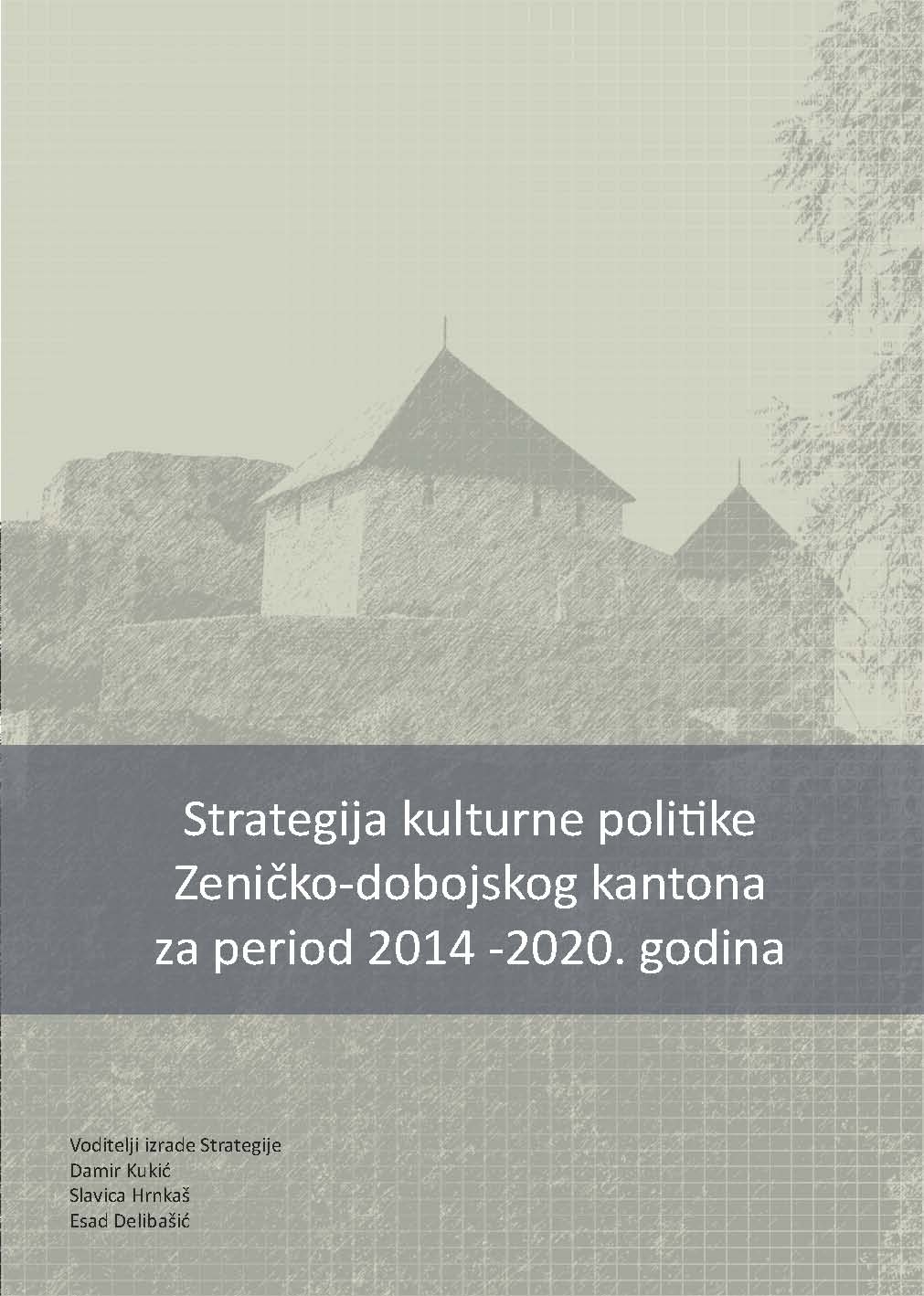 Strategija kulturne politike
Zeničko-dobojskog kantona
za period 2014 -2020. godina

Voditelji izrade Strategije
Damir Kukić
Slavica Hrnkaš
Esad Delibašić